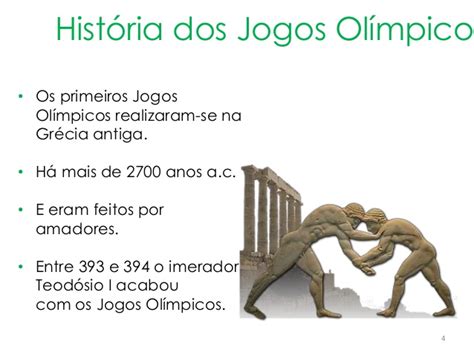 História dos Jogos Olímpico

• Os primeiros Jogos Olímpicos realizaram-se na Grécia antiga.

• Há mais de 2700 anos a.c.

• E eram feitos por amadores.

• Entre 393 e 394 o imerador Teodósio I acabou com os Jogos Olímpicos.

4